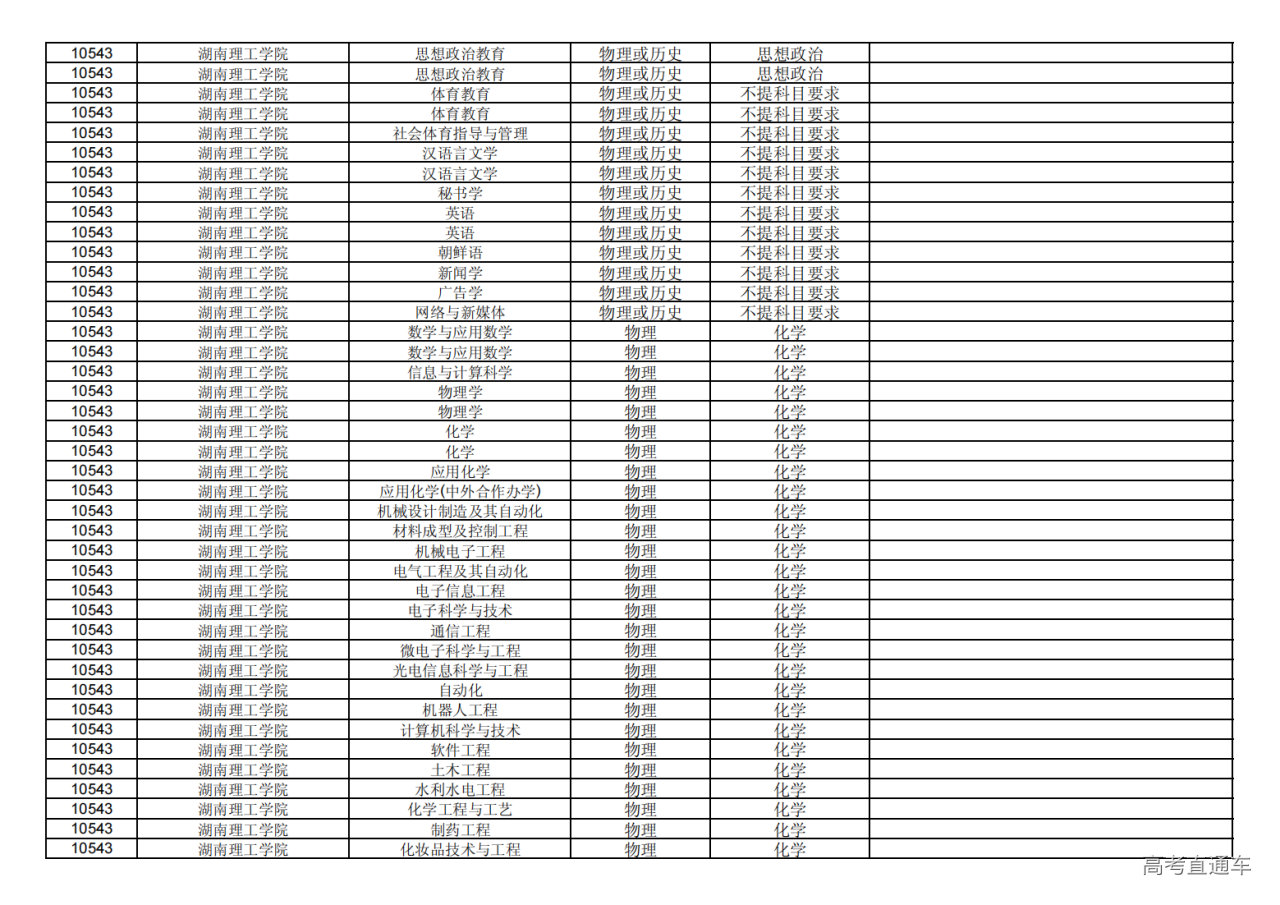 | 10543 | 湖南理工学院 | 思想政治教育 | 物理或历史 | 思想政治 |  |
|---|---|---|---|---|---|
| 10543 | 湖南理工学院 | 思想政治教育 | 物理或历史 | 思想政治 |  |
| 10543 | 湖南理工学院 | 体育教育 | 物理或历史 | 不提科目要求 |  |
| 10543 | 湖南理工学院 | 体育教育 | 物理或历史 | 不提科目要求 |  |
| 10543 | 湖南理工学院 | 社会体育指导与管理 | 物理或历史 | 不提科目要求 |  |
| 10543 | 湖南理工学院 | 汉语言文学 | 物理或历史 | 不提科目要求 |  |
| 10543 | 湖南理工学院 | 汉语言文学 | 物理或历史 | 不提科目要求 |  |
| 10543 | 湖南理工学院 | 秘书学 | 物理或历史 | 不提科目要求 |  |
| 10543 | 湖南理工学院 | 英语 | 物理或历史 | 不提科目要求 |  |
| 10543 | 湖南理工学院 | 英语 | 物理或历史 | 不提科目要求 |  |
| 10543 | 湖南理工学院 | 朝鲜语 | 物理或历史 | 不提科目要求 |  |
| 10543 | 湖南理工学院 | 新闻学 | 物理或历史 | 不提科目要求 |  |
| 10543 | 湖南理工学院 | 广告学 | 物理或历史 | 不提科目要求 |  |
| 10543 | 湖南理工学院 | 网络与新媒体 | 物理或历史 | 不提科目要求 |  |
| 10543 | 湖南理工学院 | 数学与应用数学 | 物理 | 化学 |  |
| 10543 | 湖南理工学院 | 数学与应用数学 | 物理 | 化学 |  |
| 10543 | 湖南理工学院 | 信息与计算科学 | 物理 | 化学 |  |
| 10543 | 湖南理工学院 | 物理学 | 物理 | 化学 |  |
| 10543 | 湖南理工学院 | 物理学 | 物理 | 化学 |  |
| 10543 | 湖南理工学院 | 化学 | 物理 | 化学 |  |
| 10543 | 湖南理工学院 | 化学 | 物理 | 化学 |  |
| 10543 | 湖南理工学院 | 应用化学 | 物理 | 化学 |  |
| 10543 | 湖南理工学院 | 应用化学(中外合作办学) | 物理 | 化学 |  |
| 10543 | 湖南理工学院 | 机械设计制造及其自动化 | 物理 | 化学 |  |
| 10543 | 湖南理工学院 | 材料成型及控制工程 | 物理 | 化学 |  |
| 10543 | 湖南理工学院 | 机械电子工程 | 物理 | 化学 |  |
| 10543 | 湖南理工学院 | 电气工程及其自动化 | 物理 | 化学 |  |
| 10543 | 湖南理工学院 | 电子信息工程 | 物理 | 化学 |  |
| 10543 | 湖南理工学院 | 电子科学与技术 | 物理 | 化学 |  |
| 10543 | 湖南理工学院 | 通信工程 | 物理 | 化学 |  |
| 10543 | 湖南理工学院 | 微电子科学与工程 | 物理 | 化学 |  |
| 10543 | 湖南理工学院 | 光电信息科学与工程 | 物理 | 化学 |  |
| 10543 | 湖南理工学院 | 自动化 | 物理 | 化学 |  |
| 10543 | 湖南理工学院 | 机器人工程 | 物理 | 化学 |  |
| 10543 | 湖南理工学院 | 计算机科学与技术 | 物理 | 化学 |  |
| 10543 | 湖南理工学院 | 软件工程 | 物理 | 化学 |  |
| 10543 | 湖南理工学院 | 土木工程 | 物理 | 化学 |  |
| 10543 | 湖南理工学院 | 水利水电工程 | 物理 | 化学 |  |
| 10543 | 湖南理工学院 | 化学工程与工艺 | 物理 | 化学 |  |
| 10543 | 湖南理工学院 | 制药工程 | 物理 | 化学 |  |
| 10543 | 湖南理工学院 | 化妆品技术与工程 | 物理 | 化学 |  |

高考直通车